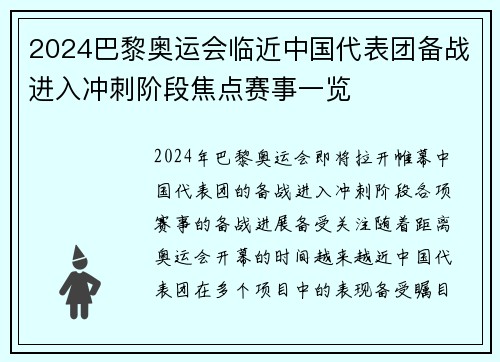 2024巴黎奥运会临近中国代表团备战进入冲刺阶段焦点赛事一览

2024年巴黎奥运会即将拉开帷幕中国代表团的备战进入冲刺阶段各项赛事的备战进展备受关注随着距离奥运会开幕的时间越来越近中国代表团在多个项目中的表现备受瞩目